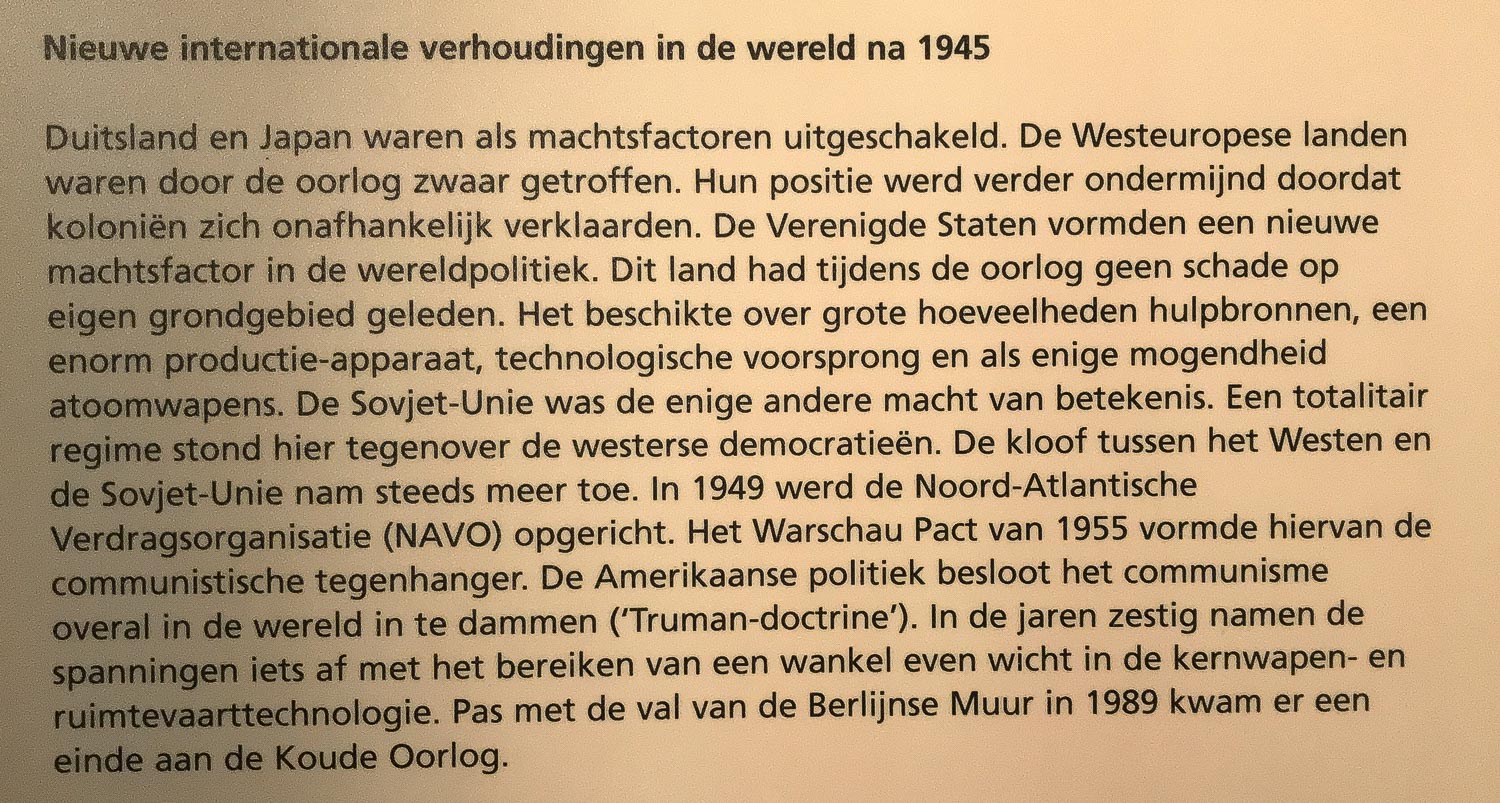 Nieuwe internationale verhoudingen in de wereld na 1945

Duitsland en Japan waren als machtsfactoren uitgeschakeld. De Westeuropese landen waren door de oorlog zwaar getroffen. Hun positie werd verder ondermijnd doordat koloniën zich onafhankelijk verklaarden. De Verenigde Staten vormden een nieuwe machtsfactor in de wereldpolitiek. Dit land had tijdens de oorlog geen schade op eigen grondgebied geleden. Het beschikte over grote hoeveelheden hulpbronnen, een enorm productie-apparaat, technologische voorsprong en als enige mogendheid atoomwapens. De Sovjet-Unie was de enige andere macht van betekenis. Een totalitair regime stond hier tegenover de westerse democratieën. De kloof tussen het Westen en de Sovjet-Unie nam steeds meer toe. In 1949 werd de Noord-Atlantische Verdragsorganisatie (NAVO) opgericht. Het Warschau Pact van 1955 vormde hiervan de communistische tegenhanger. De Amerikaanse politiek besloot het communisme overal in de wereld in te dammen ('Truman-doctrine'). In de jaren zestig namen de spanningen iets af met het bereiken van een wankel even wicht in de kernwapen- en ruimtevaarttechnologie. Pas met de val van de Berlijnse Muur in 1989 kwam er een einde aan de Koude Oorlog.